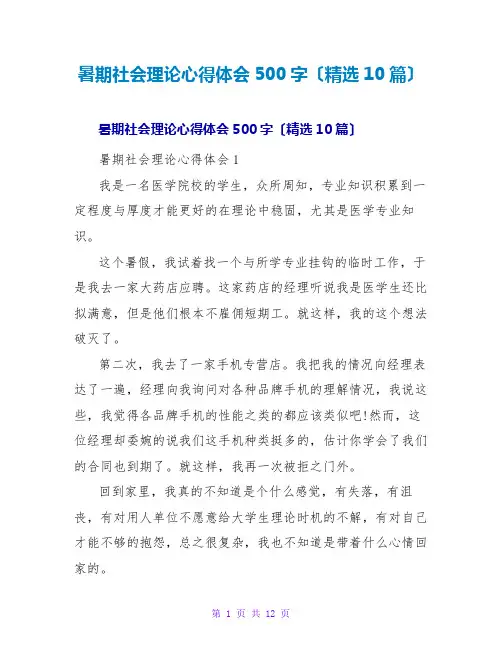 暑期社会理论心得体会 500 字〔精选 10 篇〕

暑期社会理论心得体会 500 字〔精选 10 篇〕

暑期社会理论心得体会 1

我是一名医学院校的学生，众所周知，专业知识积累到一定程度与厚度才能更好的在理论中稳固，尤其是医学专业知识。

这个暑假，我试着找一个与所学专业挂钩的临时工作，于是我去一家大药店应聘。这家药店的经理听说我是医学生还比拟满意，但是他们根本不雇佣短期工。就这样，我的这个想法破灭了。

第二次，我去了一家手机专营店。我把我的情况向经理表达了一遍，经理向我询问对各种品牌手机的理解情况，我说这些，我觉得各品牌手机的性能之类的都应该类似吧!然而，这位经理却委婉的说我们这手机种类挺多的，估计你学会了我们的合同也到期了。就这样，我再一次被拒之门外。

回到家里，我真的不知道是个什么感觉，有失落，有沮丧，有对用人单位不愿意给大学生理论时机的不解，有对自己才能不够的抱怨，总之很复杂，我也不知道是带着什么心情回家的。

第 1 页 共 12 页